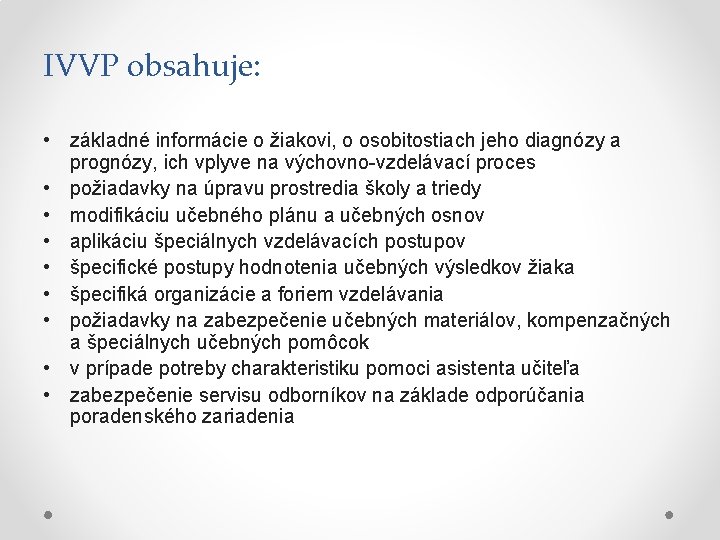 IVVP obsahuje:

• základné informácie o žiakovi, o osobitostiach jeho diagnózy a prognózy, ich vplyve na výchovno-vzdelávací proces
• požiadavky na úpravu prostredia školy a triedy
• modifikáciu učebného plánu a učebných osnov
• aplikáciu špeciálnych vzdelávacích postupov
• špecifické postupy hodnotenia učebných výsledkov žiaka
• špecifiká organizácie a foriem vzdelávania
• požiadavky na zabezpečenie učebných materiálov, kompenzačných a špeciálnych učebných pomôcok
• v prípade potreby charakteristiku pomoci asistenta učiteľa
• zabezpečenie servisu odborníkov na základe odporúčania poradenského zariadenia